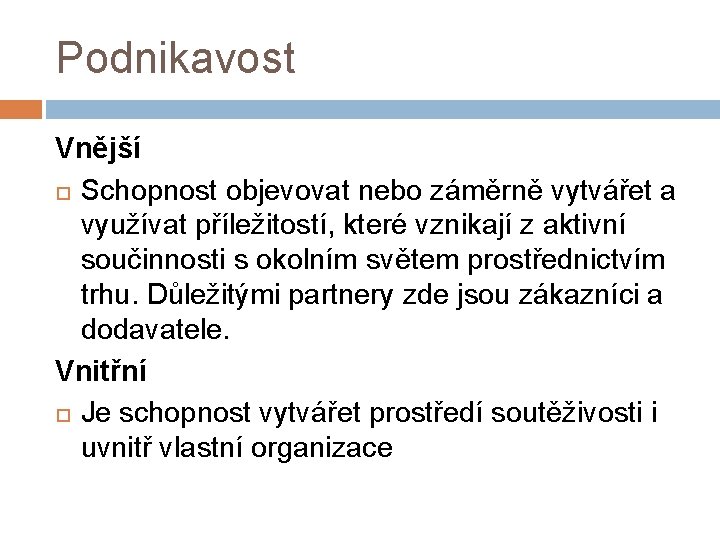 Podnikavost

Vnější

Schopnost objevovat nebo záměrně vytvářet a využívat příležitostí, které vznikají z aktivní součinnosti s okolním světem prostřednictvím trhu. Důležitými partnery zde jsou zákazníci a dodavatele.

Vnitřní

Je schopnost vytvářet prostředí soutěživosti i uvnitř vlastní organizace